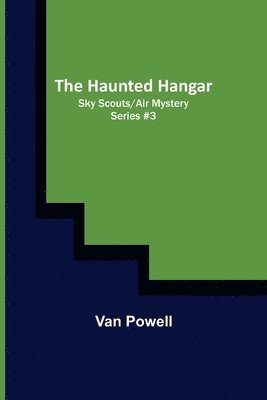 The Haunted Hangar
Sky Scouts/Air Mystery Series #3

Van Powell